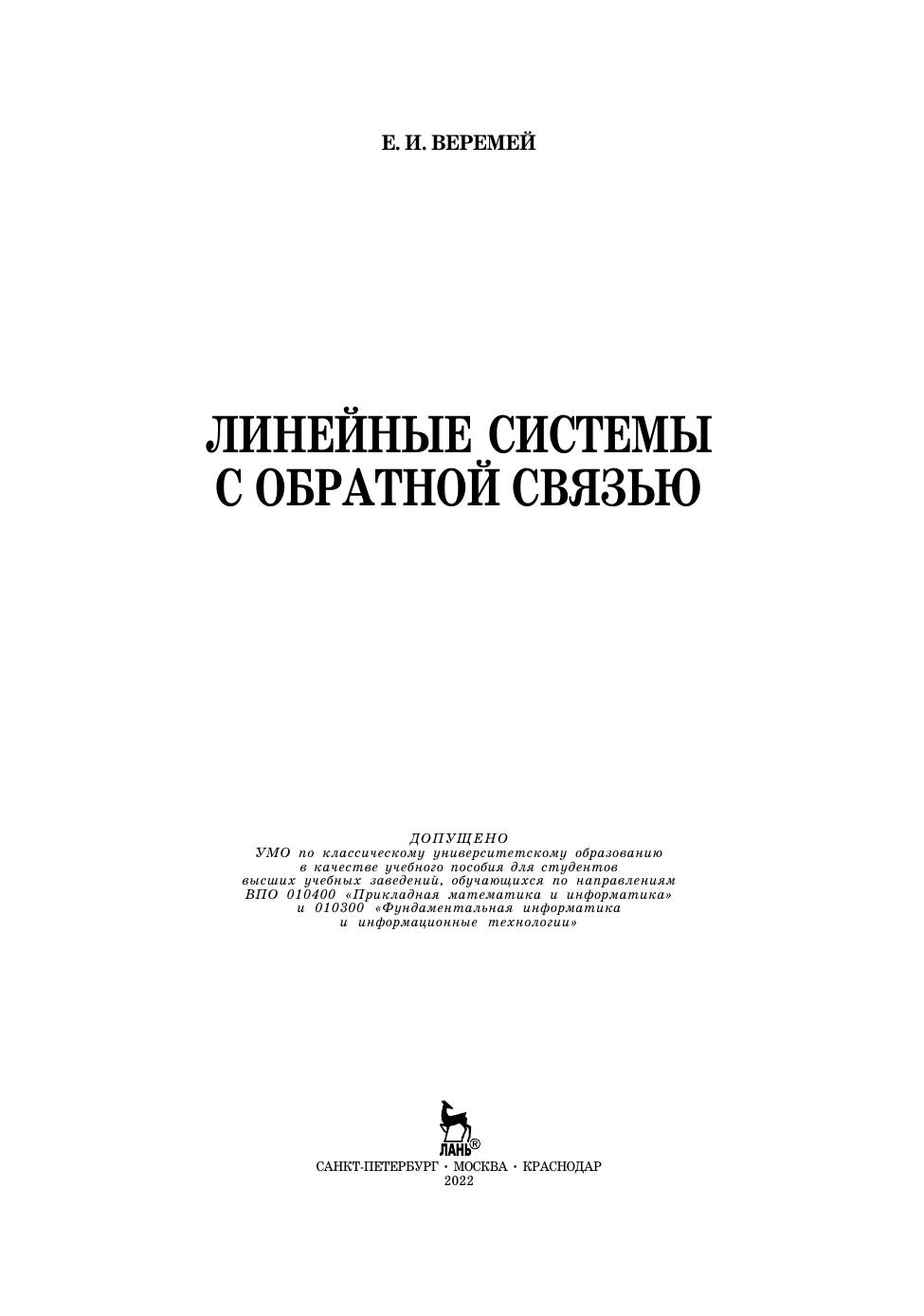 Е. И. ВЕРЕМЕЙ

ЛИНЕЙНЫЕ СИСТЕМЫ
С ОБРАТНОЙ СВЯЗЬЮ

ДОПУЩЕНО
УМО по классическому университетскому образованию в качестве учебного пособия для студентов высших учебных заведений, обучающихся по направлениям ВПО 010400 «Прикладная математика и информатика» и 010300 «Фундаментальная информатика и информационные технологии»

ЛАНЬ®
САНКТ-ПЕТЕРБУРГ • МОСКВА • КРАСНОДАР
2022